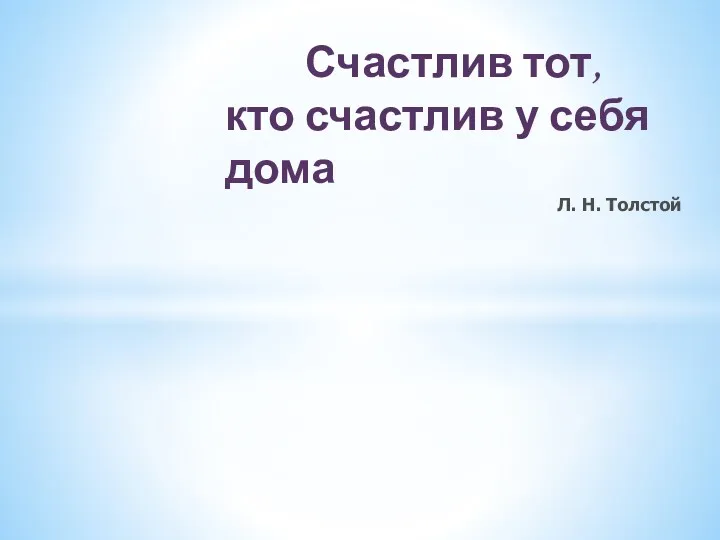 Счастлив тот, кто счастлив у себя дома

Л. Н. Толстой